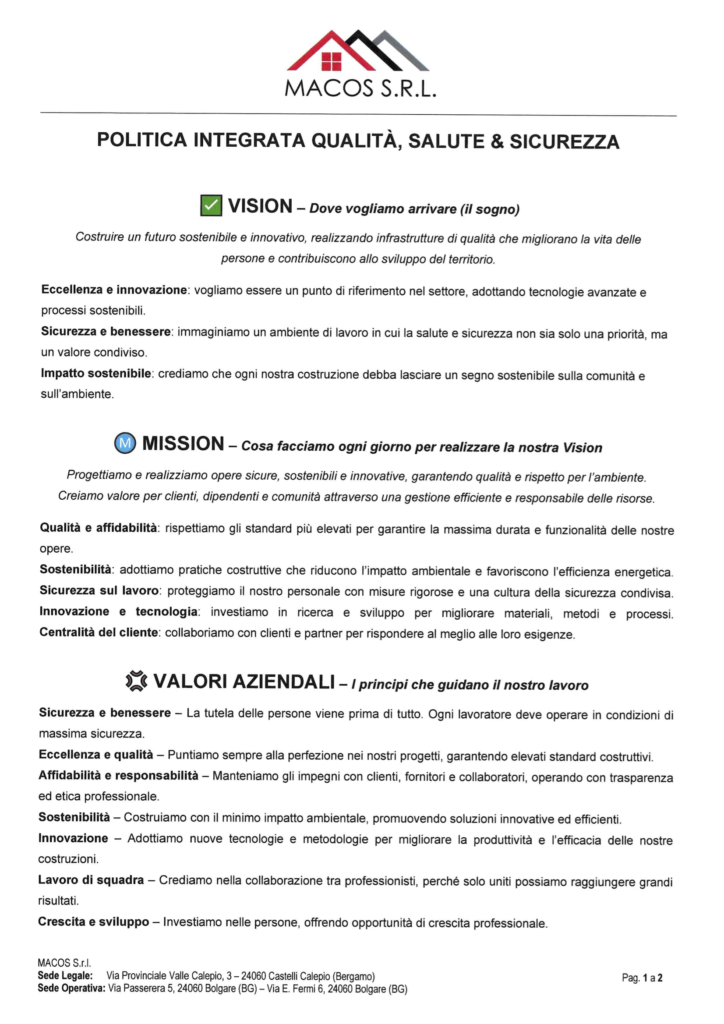 MACOS S.R.L.

POLITICA INTEGRATA QUALITÀ, SALUTE & SICUREZZA

VISION – Dove vogliamo arrivare (il sogno)

Costruire un futuro sostenibile e innovativo, realizzando infrastrutture di qualità che migliorano la vita delle persone e contribuiscono allo sviluppo del territorio.

Eccellenza e innovazione: vogliamo essere un punto di riferimento nel settore, adottando tecnologie avanzate e processi sostenibili.

Sicurezza e benessere: immaginiamo un ambiente di lavoro in cui la salute e sicurezza non sia solo una priorità, ma un valore condiviso.

Impatto sostenibile: crediamo che ogni nostra costruzione debba lasciare un segno sostenibile sulla comunità e sull'ambiente.

M MISSION – Cosa facciamo ogni giorno per realizzare la nostra Vision

Progettiamo e realizziamo opere sicure, sostenibili e innovative, garantendo qualità e rispetto per l'ambiente. Creiamo valore per clienti, dipendenti e comunità attraverso una gestione efficiente e responsabile delle risorse.

Qualità e affidabilità: rispettiamo gli standard più elevati per garantire la massima durata e funzionalità delle nostre opere.

Sostenibilità: adottiamo pratiche costruttive che riducono l'impatto ambientale e favoriscono l'efficienza energetica.

Sicurezza sul lavoro: proteggiamo il nostro personale con misure rigorose e una cultura della sicurezza condivisa.

Innovazione e tecnologia: investiamo in ricerca e sviluppo per migliorare materiali, metodi e processi.

Centralità del cliente: collaboriamo con clienti e partner per rispondere al meglio alle loro esigenze.

VALORI AZIENDALI – I principi che guidano il nostro lavoro

Sicurezza e benessere – La tutela delle persone viene prima di tutto. Ogni lavoratore deve operare in condizioni di massima sicurezza.

Eccellenza e qualità – Puntiamo sempre alla perfezione nei nostri progetti, garantendo elevati standard costruttivi.

Affidabilità e responsabilità – Manteniamo gli impegni con clienti, fornitori e collaboratori, operando con trasparenza ed etica professionale.

Sostenibilità – Costruiamo con il minimo impatto ambientale, promuovendo soluzioni innovative ed efficienti.

Innovazione – Adottiamo nuove tecnologie e metodologie per migliorare la produttività e l'efficacia delle nostre costruzioni.

Lavoro di squadra – Crediamo nella collaborazione tra professionisti, perché solo uniti possiamo raggiungere grandi risultati.

Crescita e sviluppo – Investiamo nelle persone, offrendo opportunità di crescita professionale.

MACOS S.r.l.
Sede Legale: Via Provinciale Valle Calepio, 3 – 24060 Castelli Calepio (Bergamo)
Sede Operativa: Via Passerera 5, 24060 Bolgare (BG) – Via E. Fermi 6, 24060 Bolgare (BG)

Pag. 1 a 2